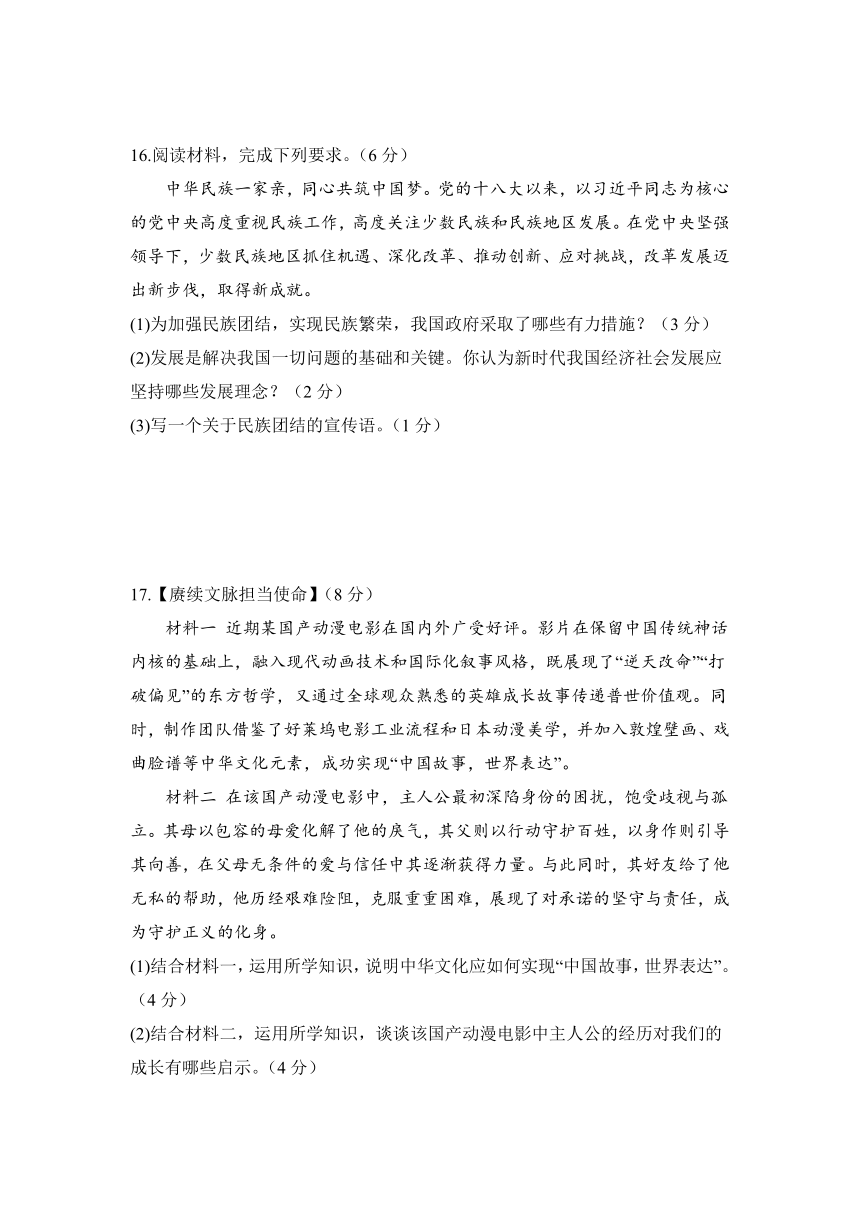 16.阅读材料，完成下列要求。（6 分）

中华民族一家亲，同心共筑中国梦。党的十八大以来，以习近平同志为核心的党中央高度重视民族工作，高度关注少数民族和民族地区发展。在党中央坚强领导下，少数民族地区抓住机遇、深化改革、推动创新、应对挑战，改革发展迈出新步伐，取得新成就。

(1)为加强民族团结，实现民族繁荣，我国政府采取了哪些有力措施？（3 分）

(2)发展是解决我国一切问题的基础和关键。你认为新时代我国经济社会发展应坚持哪些发展理念？（2 分）

(3)写一个关于民族团结的宣传语。（1 分）

17.【赓续文脉担当使命】（8 分）

材料一 近期某国产动漫电影在国内外广受好评。影片在保留中国传统神话内核的基础上，融入现代动画技术和国际化叙事风格，既展现了“逆天改命”“打破偏见”的东方哲学，又通过全球观众熟悉的英雄成长故事传递普世价值观。同时，制作团队借鉴了好莱坞电影工业流程和日本动漫美学，并加入敦煌壁画、戏曲脸谱等中华文化元素，成功实现“中国故事，世界表达”。

材料二 在该国产动漫电影中，主人公最初深陷身份的困扰，饱受歧视与孤立。其母以包容的母爱化解了他的戾气，其父则以行动守护百姓，以身作则引导其向善，在父母无条件的爱与信任中其逐渐获得力量。与此同时，其好友给了他无私的帮助，他历经艰难险阻，克服重重困难，展现了对承诺的坚守与责任，成为守护正义的化身。

(1)结合材料一，运用所学知识，说明中华文化应如何实现“中国故事，世界表达”。（4 分）

(2)结合材料二，运用所学知识，谈谈该国产动漫电影中主人公的经历对我们的成长有哪些启示。（4 分）